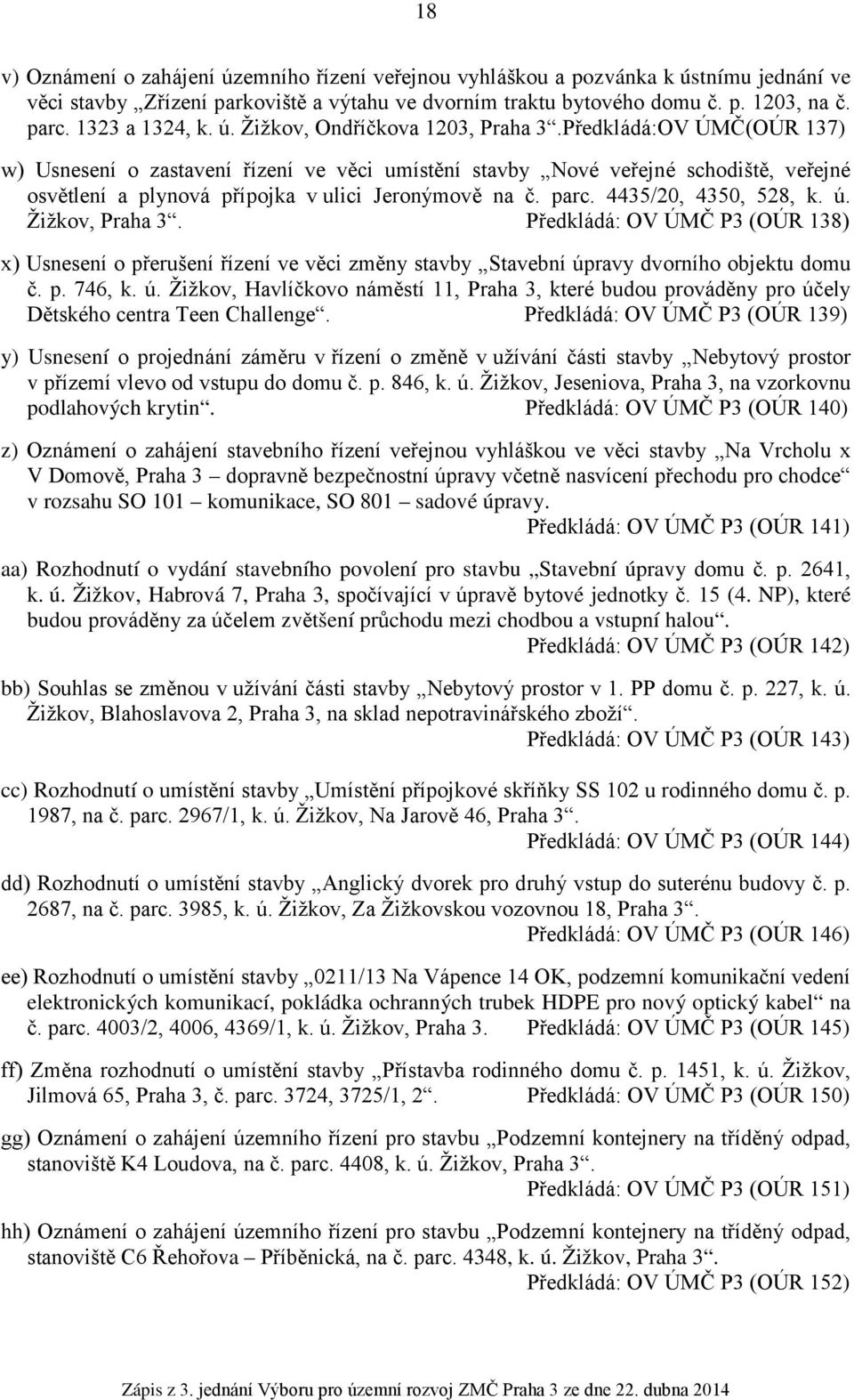 18

v) Oznámení o zahájení územního řízení veřejnou vyhláškou a pozvánka k ústnímu jednání ve věci stavby „Zřízení parkoviště a výtahu ve dvorním traktu bytového domu č. p. 1203, na č. parc. 1323 a 1324, k. ú. Žižkov, Ondříčkova 1203, Praha 3“.Předkládá:OV ÚMČ(OÚR 137)

w) Usnesení o zastavení řízení ve věci umístění stavby „Nové veřejné schodiště, veřejné osvětlení a plynová přípojka v ulici Jeronýmově na č. parc. 4435/20, 4350, 528, k. ú. Žižkov, Praha 3“. Předkládá: OV ÚMČ P3 (OÚR 138)

x) Usnesení o přerušení řízení ve věci změny stavby „Stavební úpravy dvorního objektu domu č. p. 746, k. ú. Žižkov, Havlíčkovo náměstí 11, Praha 3, které budou prováděny pro účely Dětského centra Teen Challenge“. Předkládá: OV ÚMČ P3 (OÚR 139)

y) Usnesení o projednání záměru v řízení o změně v užívání části stavby „Nebytový prostor v přízemí vlevo od vstupu do domu č. p. 846, k. ú. Žižkov, Jeseniova, Praha 3, na vzorkovnu podlahových krytin“. Předkládá: OV ÚMČ P3 (OÚR 140)

z) Oznámení o zahájení stavebního řízení veřejnou vyhláškou ve věci stavby „Na Vrcholu x V Domově, Praha 3 – dopravně bezpečnostní úpravy včetně nasvícení přechodu pro chodce“ v rozsahu SO 101 – komunikace, SO 801 – sadové úpravy.
Předkládá: OV ÚMČ P3 (OÚR 141)

aa) Rozhodnutí o vydání stavebního povolení pro stavbu „Stavební úpravy domu č. p. 2641, k. ú. Žižkov, Habrová 7, Praha 3, spočívající v úpravě bytové jednotky č. 15 (4. NP), které budou prováděny za účelem zvětšení průchodu mezi chodbou a vstupní halou“.
Předkládá: OV ÚMČ P3 (OÚR 142)

bb) Souhlas se změnou v užívání části stavby „Nebytový prostor v 1. PP domu č. p. 227, k. ú. Žižkov, Blahoslavova 2, Praha 3, na sklad nepotravinářského zboží“.
Předkládá: OV ÚMČ P3 (OÚR 143)

cc) Rozhodnutí o umístění stavby „Umístění přípojkové skříňky SS 102 u rodinného domu č. p. 1987, na č. parc. 2967/1, k. ú. Žižkov, Na Jarově 46, Praha 3“.
Předkládá: OV ÚMČ P3 (OÚR 144)

dd) Rozhodnutí o umístění stavby „Anglický dvorek pro druhý vstup do suterénu budovy č. p. 2687, na č. parc. 3985, k. ú. Žižkov, Za Žižkovskou vozovnou 18, Praha 3“.
Předkládá: OV ÚMČ P3 (OÚR 146)

ee) Rozhodnutí o umístění stavby „0211/13 Na Vápence 14 OK, podzemní komunikační vedení elektronických komunikací, pokládka ochranných trubek HDPE pro nový optický kabel“ na č. parc. 4003/2, 4006, 4369/1, k. ú. Žižkov, Praha 3. Předkládá: OV ÚMČ P3 (OÚR 145)

ff) Změna rozhodnutí o umístění stavby „Přístavba rodinného domu č. p. 1451, k. ú. Žižkov, Jilmová 65, Praha 3, č. parc. 3724, 3725/1, 2“. Předkládá: OV ÚMČ P3 (OÚR 150)

gg) Oznámení o zahájení územního řízení pro stavbu „Podzemní kontejnery na tříděný odpad, stanoviště K4 Loudova, na č. parc. 4408, k. ú. Žižkov, Praha 3“.
Předkládá: OV ÚMČ P3 (OÚR 151)

hh) Oznámení o zahájení územního řízení pro stavbu „Podzemní kontejnery na tříděný odpad, stanoviště C6 Řehořova – Příběnická, na č. parc. 4348, k. ú. Žižkov, Praha 3“.
Předkládá: OV ÚMČ P3 (OÚR 152)

Zápis z 3. jednání Výboru pro územní rozvoj ZMČ Praha 3 ze dne 22. dubna 2014